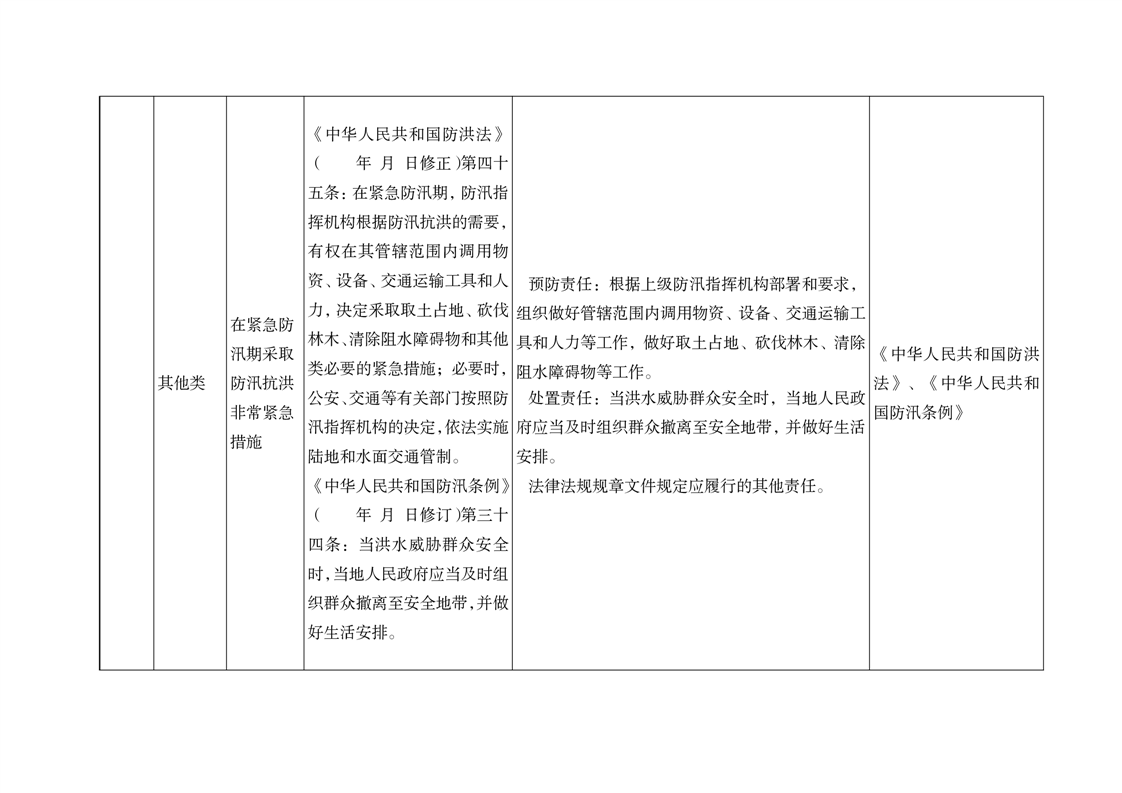 |  | 其他类 | 在紧急防汛期采取防汛抗洪非常紧急措施 | 《中华人民共和国防洪法》(　年 月 日修正)第四十五条:在紧急防汛期,防汛指挥机构根据防汛抗洪的需要,有权在其管辖范围内调用物资、设备、交通运输工具和人力,决定采取取土占地、砍伐林木、清除阻水障碍物和其他类必要的紧急措施;必要时,公安、交通等有关部门按照防汛指挥机构的决定,依法实施陆地和水面交通管制。《中华人民共和国防汛条例》(　年 月 日修订)第三十四条:当洪水威胁群众安全时,当地人民政府应当及时组织群众撤离至安全地带,并做好生活安排。 | 预防责任:根据上级防汛指挥机构部署和要求,组织做好管辖范围内调用物资、设备、交通运输工具和人力等工作,做好取土占地、砍伐林木、清除阻水障碍物等工作。处置责任:当洪水威胁群众安全时,当地人民政府应当及时组织群众撤离至安全地带,并做好生活安排。法律法规规章文件规定应履行的其他责任。 | 《中华人民共和国防洪法》、《中华人民共和国防汛条例》 |
|---|---|---|---|---|---|